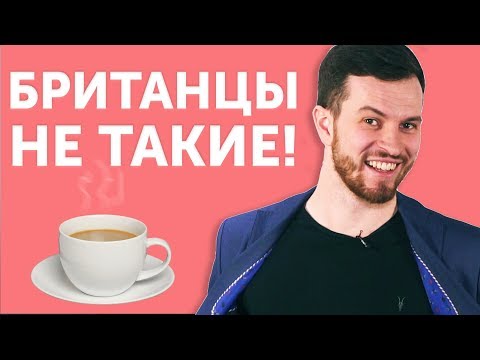 БРИТАНЦЫ НЕ ТАКИЕ!